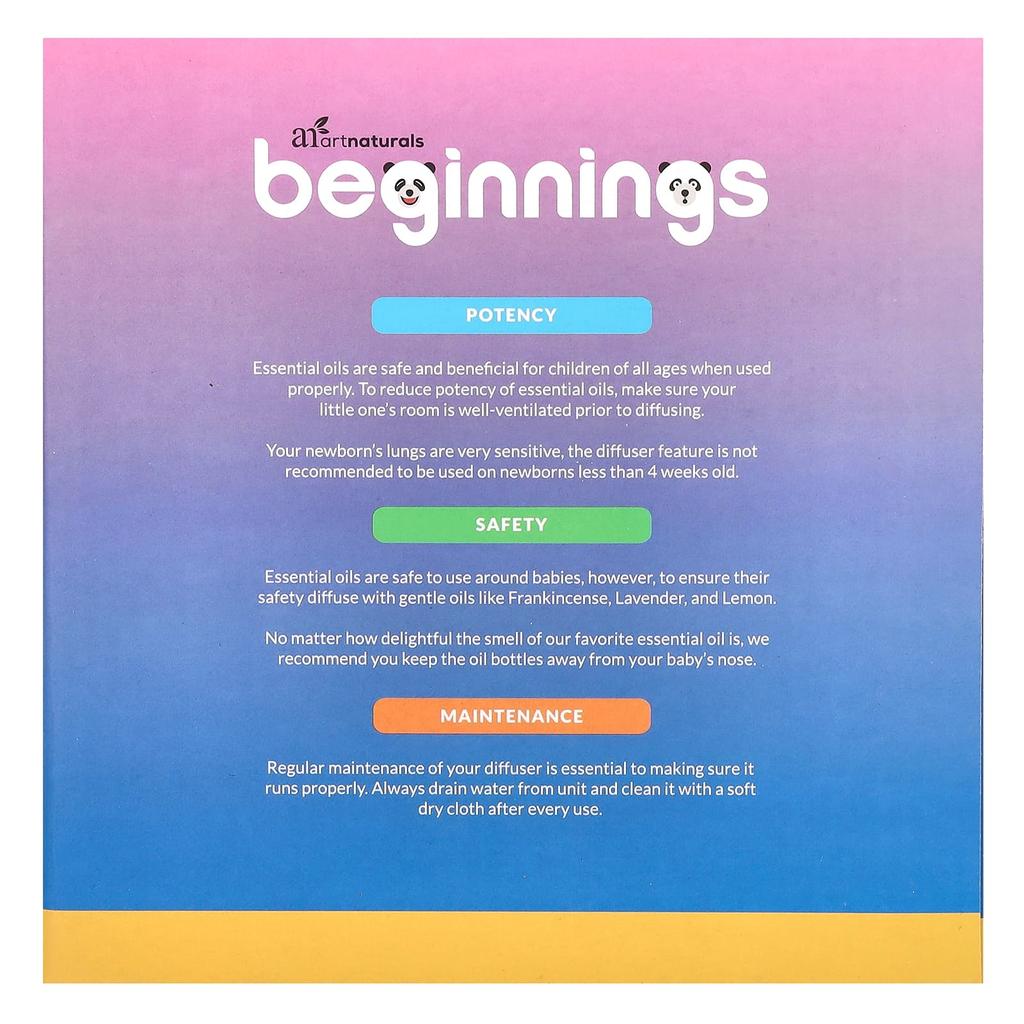 an artnaturals
beginnings

POTENCY

Essential oils are safe and beneficial for children of all ages when used properly. To reduce potency of essential oils, make sure your little one's room is well-ventilated prior to diffusing.

Your newborn's lungs are very sensitive, the diffuser feature is not recommended to be used on newborns less than 4 weeks old.

SAFETY

Essential oils are safe to use around babies, however, to ensure their safety diffuse with gentle oils like Frankincense, Lavender, and Lemon.

No matter how delightful the smell of our favorite essential oil is, we recommend you keep the oil bottles away from your baby's nose.

MAINTENANCE

Regular maintenance of your diffuser is essential to making sure it runs properly. Always drain water from unit and clean it with a soft dry cloth after every use.